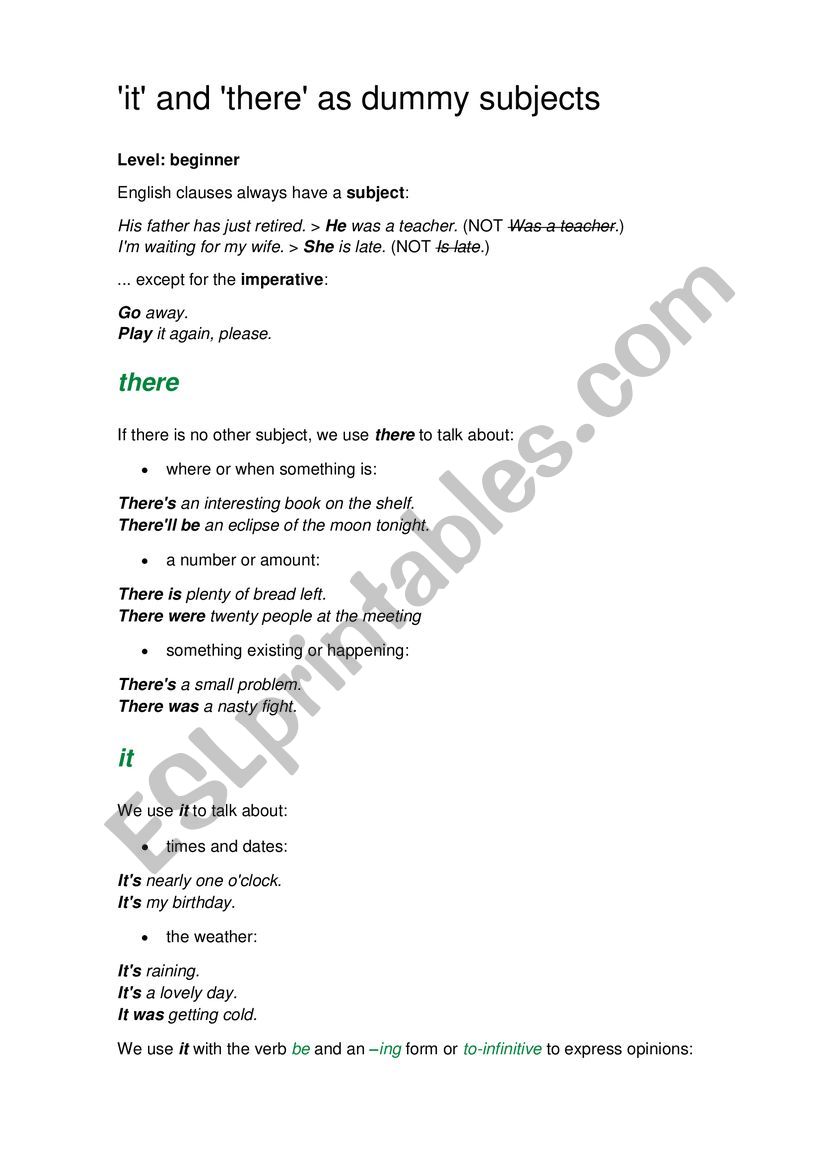 'it' and 'there' as dummy subjects

Level: beginner

English clauses always have a subject:

His father has just retired. > He was a teacher. (NOT Was a teacher.)
I'm waiting for my wife. > She is late. (NOT Is late.)

... except for the imperative:

Go away.
Play it again, please.

there

If there is no other subject, we use there to talk about:

• where or when something is:

There's an interesting book on the shelf.
There'll be an eclipse of the moon tonight.

• a number or amount:

There is plenty of bread left.
There were twenty people at the meeting

• something existing or happening:

There's a small problem.
There was a nasty fight.

it

We use it to talk about:

• times and dates:

It's nearly one o'clock.
It's my birthday.

• the weather:

It's raining.
It's a lovely day.
It was getting cold.

We use it with the verb be and an –ing form or to-infinitive to express opinions:

ESLprintables.com